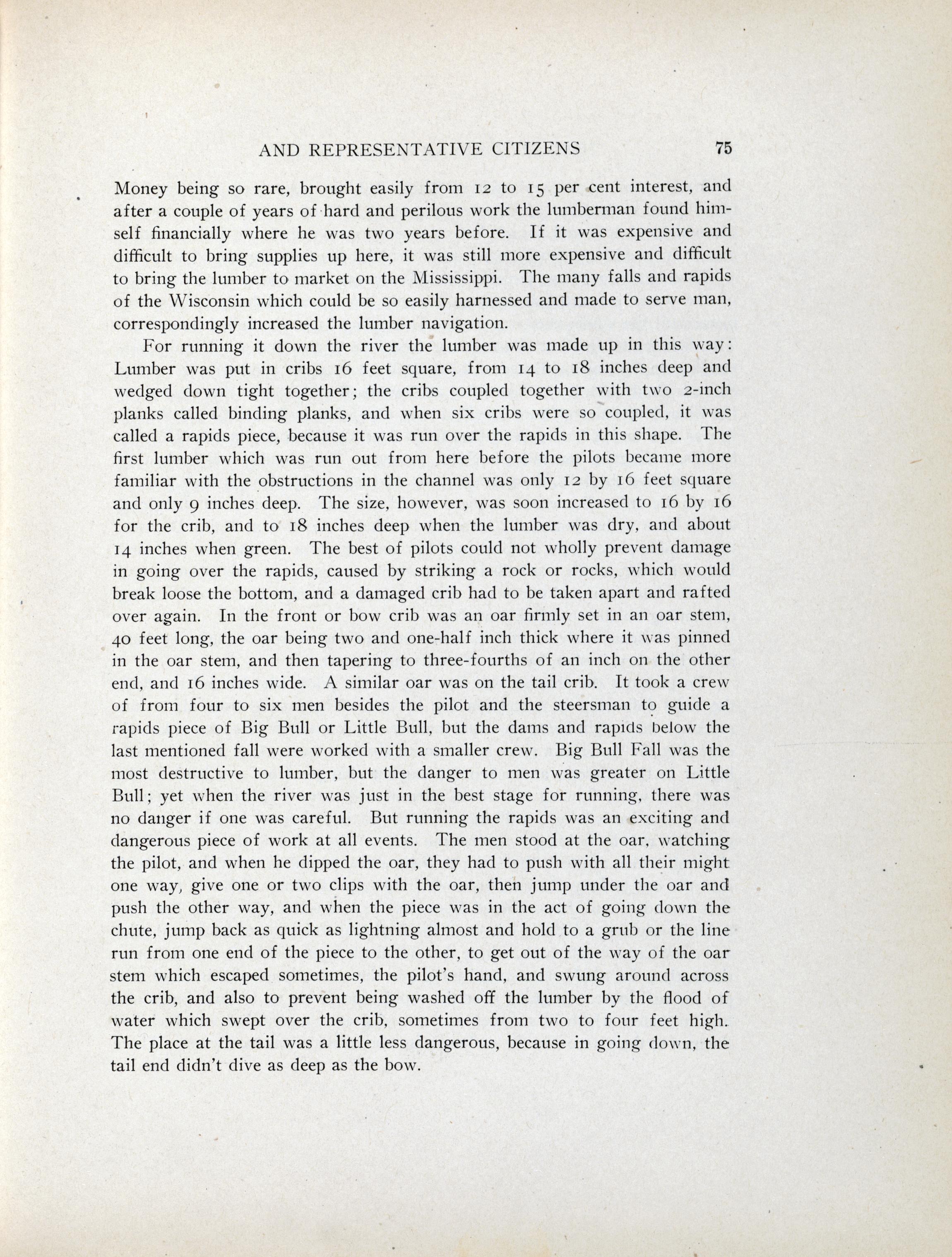 AND REPRESENTATIVE CITIZENS 75

Money being so rare, brought easily from 12 to 15 per cent interest, and after a couple of years of hard and perilous work the lumberman found himself financially where he was two years before. If it was expensive and difficult to bring supplies up here, it was still more expensive and difficult to bring the lumber to market on the Mississippi. The many falls and rapids of the Wisconsin which could be so easily harnessed and made to serve man, correspondingly increased the lumber navigation.

For running it down the river the lumber was made up in this way: Lumber was put in cribs 16 feet square, from 14 to 18 inches deep and wedged down tight together; the cribs coupled together with two 2-inch planks called binding planks, and when six cribs were so coupled, it was called a rapids piece, because it was run over the rapids in this shape. The first lumber which was run out from here before the pilots became more familiar with the obstructions in the channel was only 12 by 16 feet square and only 9 inches deep. The size, however, was soon increased to 16 by 16 for the crib, and to 18 inches deep when the lumber was dry, and about 14 inches when green. The best of pilots could not wholly prevent damage in going over the rapids, caused by striking a rock or rocks, which would break loose the bottom, and a damaged crib had to be taken apart and rafted over again. In the front or bow crib was an oar firmly set in an oar stem, 40 feet long, the oar being two and one-half inch thick where it was pinned in the oar stem, and then tapering to three-fourths of an inch on the other end, and 16 inches wide. A similar oar was on the tail crib. It took a crew of from four to six men besides the pilot and the steersman to guide a rapids piece of Big Bull or Little Bull, but the dams and rapids below the last mentioned fall were worked with a smaller crew. Big Bull Fall was the most destructive to lumber, but the danger to men was greater on Little Bull; yet when the river was just in the best stage for running, there was no danger if one was careful. But running the rapids was an exciting and dangerous piece of work at all events. The men stood at the oar, watching the pilot, and when he dipped the oar, they had to push with all their might one way, give one or two clips with the oar, then jump under the oar and push the other way, and when the piece was in the act of going down the chute, jump back as quick as lightning almost and hold to a grub or the line run from one end of the piece to the other, to get out of the way of the oar stem which escaped sometimes, the pilot's hand, and swung around across the crib, and also to prevent being washed off the lumber by the flood of water which swept over the crib, sometimes from two to four feet high. The place at the tail was a little less dangerous, because in going down, the tail end didn't dive as deep as the bow.